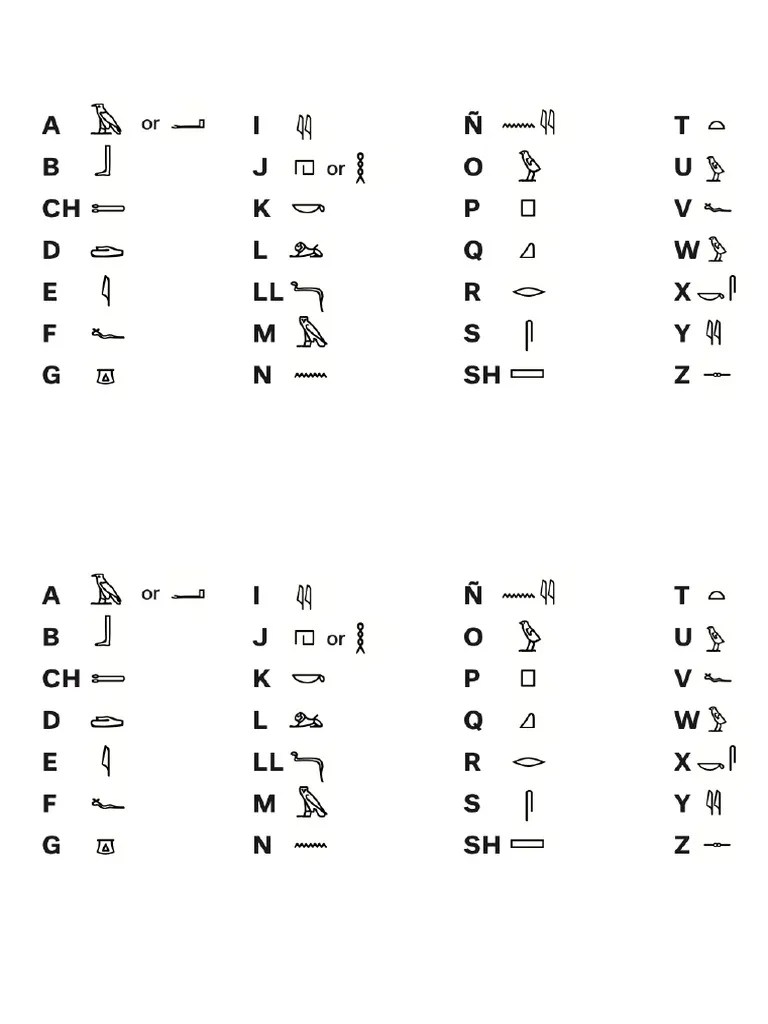 A or
B
CH
D
E
F
G

I
J or
K
L
LL
M
N

Ñ
O
P
Q
R
S
SH

T
U
V
W
X
Y
Z

A or
B
CH
D
E
F
G

I
J or
K
L
LL
M
N

Ñ
O
P
Q
R
S
SH

T
U
V
W
X
Y
Z